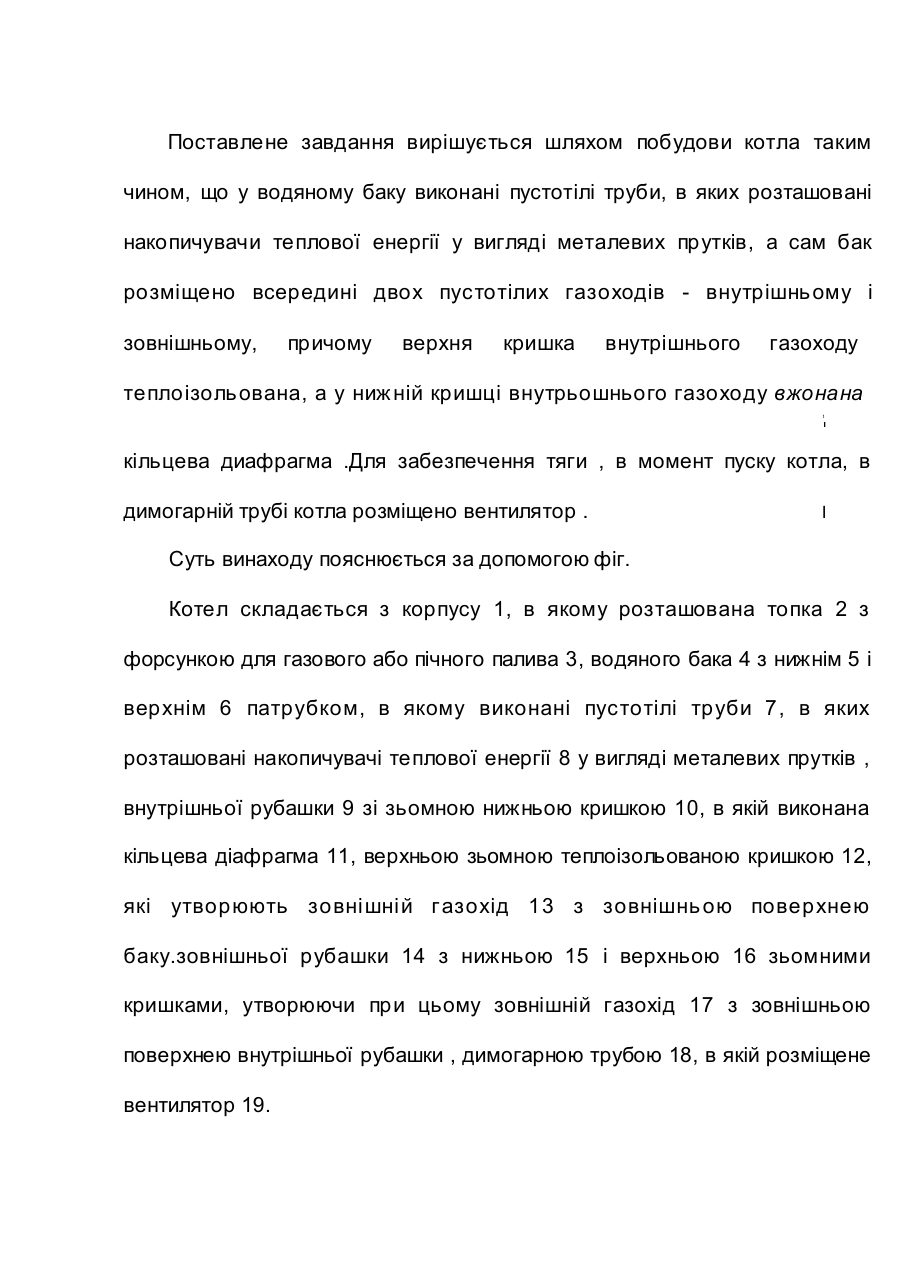 Поставлене завдання вирішується шляхом побудови котла таким чином, що у водяному баку виконані пустотілі труби, в яких розташовані накопичувачи теплової енергії у вигляді металевих прутків, а сам бак розміщено всередині двох пустотілих газоходів - внутрішньому і зовнішньому, причому верхня кришка внутрішнього газоходу теплоізольована, а у нижній кришці внутрьошнього газоходу вжонана кільцева диафрагма .Для забезпечення тяги , в момент пуску котла, в димогарній трубі котла розміщено вентилятор .

Суть винаходу пояснюється за допомогою фіг.

Котел складається з корпусу 1, в якому розташована топка 2 з форсункою для газового або пічного палива 3, водяного бака 4 з нижнім 5 і верхнім 6 патрубком, в якому виконані пустотілі труби 7, в яких розташовані накопичувачі теплової енергії 8 у вигляді металевих прутків , внутрішньої рубашки 9 зі зьомною нижньою кришкою 10, в якій виконана кільцева діафрагма 11, верхньою зьомною теплоізольованою кришкою 12, які утворюють зовнішній газохід 13 з зовнішньою поверхнею баку.зовнішньої рубашки 14 з нижньою 15 і верхньою 16 зьомними кришками, утворюючи при цьому зовнішній газохід 17 з зовнішньою поверхнею внутрішньої рубашки , димогарною трубою 18, в якій розміщене вентилятор 19.